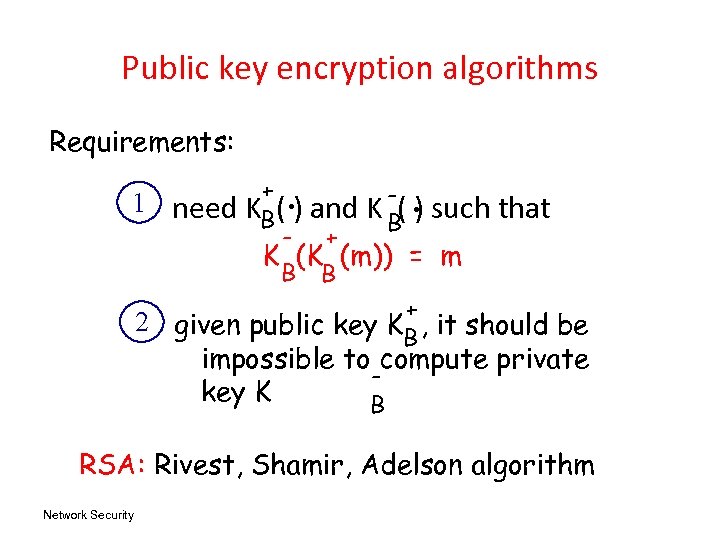 Public key encryption algorithms

Requirements:

1 need $K_B^+(\cdot)$ and $K_B^-(\cdot)$ such that

$K_B^-(K_B^+(m)) = m$

2 given public key $K_B^+$, it should be impossible to compute private key $K_B^-$

RSA: Rivest, Shamir, Adelson algorithm

Network Security